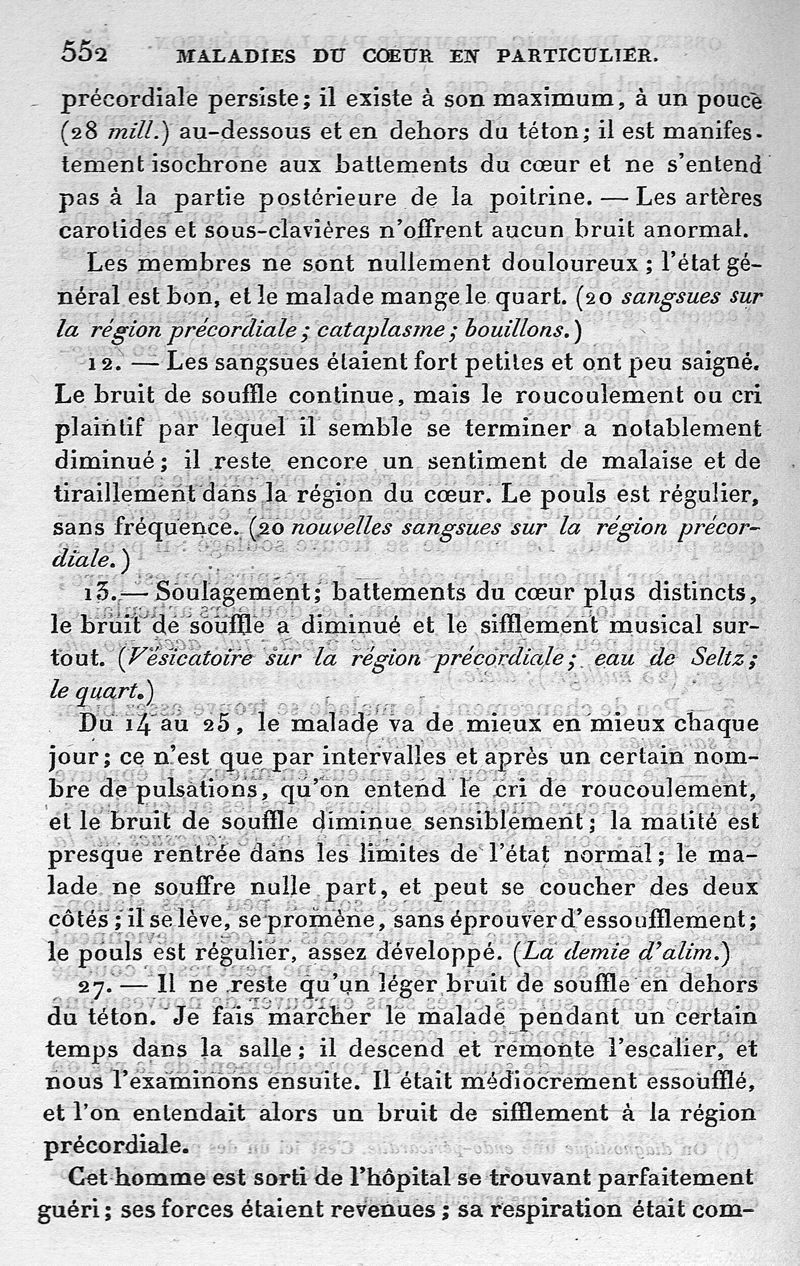 552 MALADIES DU CŒUR EN PARTICULIER.

précordiale persiste; il existe à son maximum, à un pouce (28 mill.) au-dessous et en dehors du téton; il est manifestement isochrone aux battements du cœur et ne s'entend pas à la partie postérieure de la poitrine. — Les artères carotides et sous-clavières n'offrent aucun bruit anormal.

Les membres ne sont nullement douloureux; l'état général est bon, et le malade mange le quart. (20 sangsues sur la région précordiale; cataplasme; bouillons.)

12. — Les sangsues étaient fort petites et ont peu saigné. Le bruit de souffle continue, mais le roucoulement ou cri plaintif par lequel il semble se terminer a notablement diminué; il reste encore un sentiment de malaise et de tiraillement dans la région du cœur. Le pouls est régulier, sans fréquence. (20 nouvelles sangsues sur la région précordiale.)

13.— Soulagement; battements du cœur plus distincts, le bruit de souffle a diminué et le sifflement musical surtout. (Vésicatoire sur la région précordiale; eau de Seltz; le quart.)

Du 14 au 25, le malade va de mieux en mieux chaque jour; ce n'est que par intervalles et après un certain nombre de pulsations, qu'on entend le cri de roucoulement, et le bruit de souffle diminue sensiblement; la matité est presque rentrée dans les limites de l'état normal; le malade ne souffre nulle part, et peut se coucher des deux côtés; il se lève, se promène, sans éprouver d'essoufflement; le pouls est régulier, assez développé. (La demie d'alim.)

27. — Il ne reste qu'un léger bruit de souffle en dehors du téton. Je fais marcher le malade pendant un certain temps dans la salle; il descend et remonte l'escalier, et nous l'examinons ensuite. Il était médiocrement essoufflé, et l'on entendait alors un bruit de sifflement à la région précordiale.

Cet homme est sorti de l'hôpital se trouvant parfaitement guéri; ses forces étaient revenues; sa respiration était com-